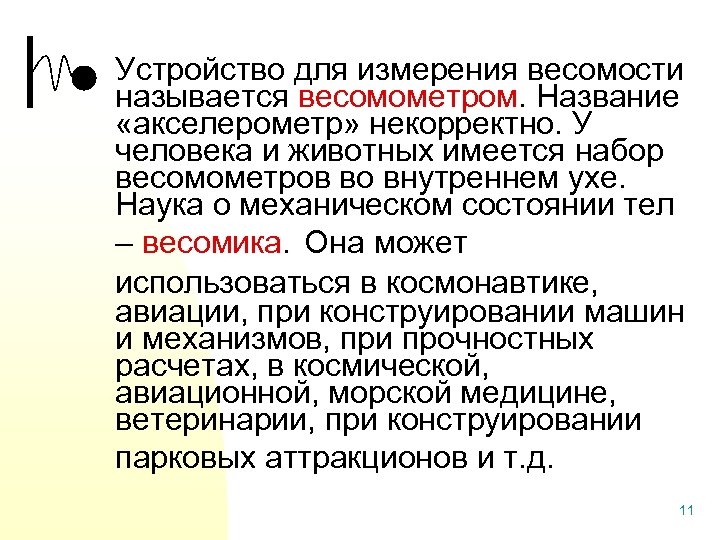 Устройство для измерения весомости называется весомометром. Название «акселерометр» некорректно. У человека и животных имеется набор весомометров во внутреннем ухе. Наука о механическом состоянии тел – весомика. Она может использоваться в космонавтике, авиации, при конструировании машин и механизмов, при прочностных расчетах, в космической, авиационной, морской медицине, ветеринарии, при конструировании парковых аттракционов и т.д.

11